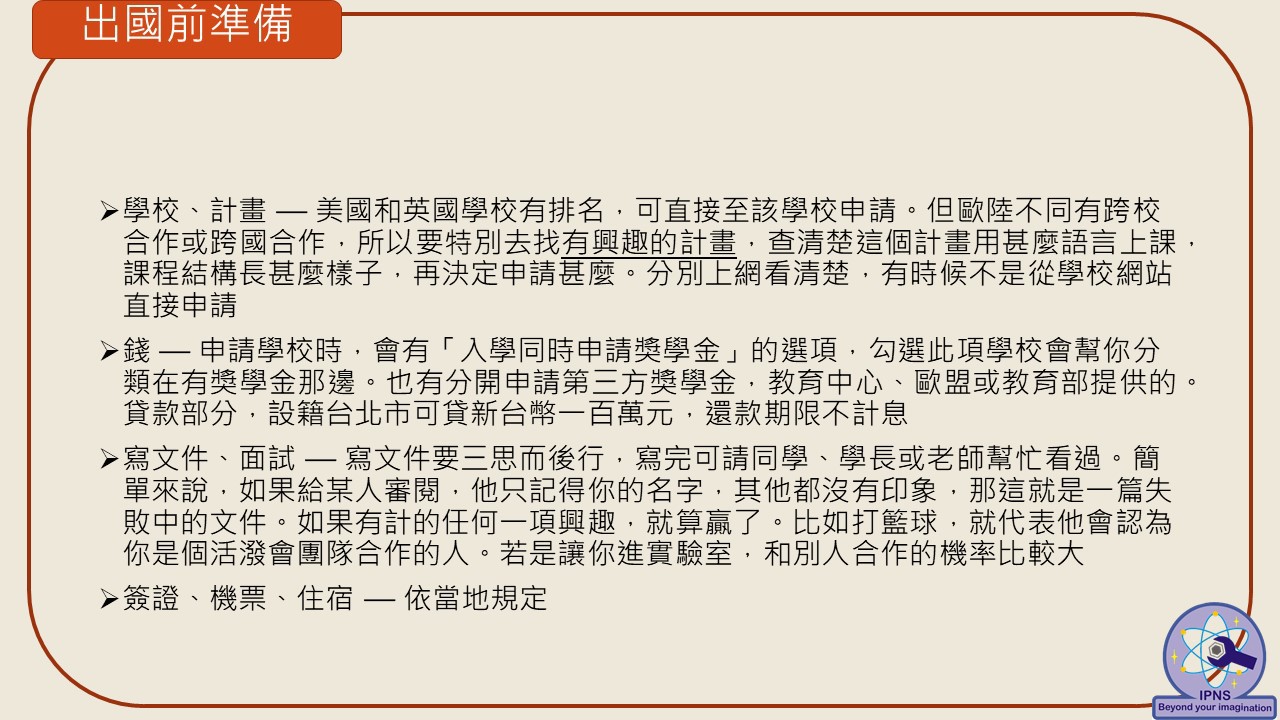 出國前準備

➢學校、計畫 — 美國和英國學校有排名，可直接至該學校申請。但歐陸不同有跨校合作或跨國合作，所以要特別去找有興趣的計畫，查清楚這個計畫用甚麼語言上課，課程結構長甚麼樣子，再決定申請甚麼。分別上網看清楚，有時候不是從學校網站直接申請

➢錢 — 申請學校時，會有「入學同時申請獎學金」的選項，勾選此項學校會幫你分類在有獎學金那邊。也有分開申請第三方獎學金，教育中心、歐盟或教育部提供的。貸款部分，設籍台北市可貸新台幣一百萬元，還款期限不計息

➢寫文件、面試 — 寫文件要三思而後行，寫完可請同學、學長或老師幫忙看過。簡單來說，如果給某人審閱，他只記得你的名字，其他都沒有印象，那這就是一篇失敗中的文件。如果有計的任何一項興趣，就算贏了。比如打籃球，就代表他會認為你是個活潑會團隊合作的人。若是讓你進實驗室，和別人合作的機率比較大

➢簽證、機票、住宿 — 依當地規定

IPNS
Beyond your imagination